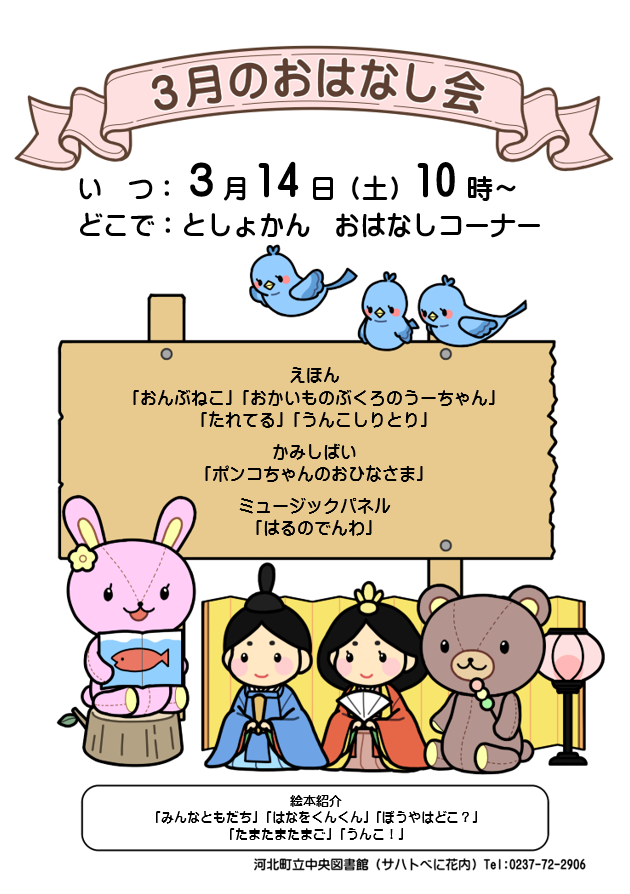 3月のおはなし会

い つ：3月14日（土）10時～
どこで：としょかん おはなしコーナー

えほん
「おんぶねこ」「おかいものぶくろのうーちゃん」
「たれてる」「うんこしりとり」

かみしばい
「ポンコちゃんのおひなさま」

ミュージックパネル
「はるのでんわ」

絵本紹介
「みんなともだち」「はなをくんくん」「ぼうやはどこ？」
「たまたまたまご」「うんこ！」

河北町立中央図書館（サハトべに花内）Tel:0237-72-2906